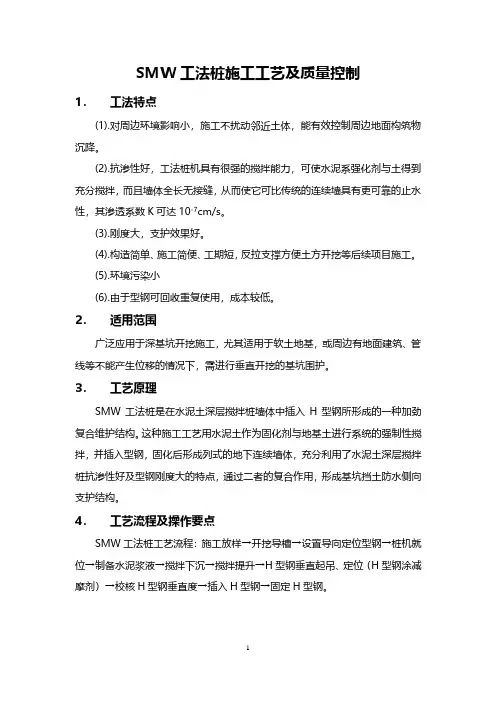 SMW 工法桩施工工艺及质量控制

1. 工法特点

⑴.对周边环境影响小，施工不扰动邻近土体，能有效控制周边地面构筑物沉降。

⑵.抗渗性好，工法桩机具有很强的搅拌能力，可使水泥系强化剂与土得到充分搅拌，而且墙体全长无接缝，从而使它可比传统的连续墙具有更可靠的止水性，其渗透系数 K 可达 $10^{-7}$cm/s。

⑶.刚度大，支护效果好。

⑷.构造简单、施工简便、工期短，反拉支撑方便土方开挖等后续项目施工。

⑸.环境污染小

⑹.由于型钢可回收重复使用，成本较低。

2. 适用范围

广泛应用于深基坑开挖施工，尤其适用于软土地基，或周边有地面建筑、管线等不能产生位移的情况下，需进行垂直开挖的基坑围护。

3. 工艺原理

SMW 工法桩是在水泥土深层搅拌桩墙体中插入 H 型钢所形成的一种加劲复合维护结构。这种施工工艺用水泥土作为固化剂与地基土进行系统的强制性搅拌，并插入型钢，固化后形成列式的地下连续墙体，充分利用了水泥土深层搅拌桩抗渗性好及型钢刚度大的特点，通过二者的复合作用，形成基坑挡土防水侧向支护结构。

4. 工艺流程及操作要点

SMW 工法桩工艺流程：施工放样→开挖导槽→设置导向定位型钢→桩机就位→制备水泥浆液→搅拌下沉→搅拌提升→H 型钢垂直起吊、定位（H 型钢涂减摩剂）→校核 H 型钢垂直度→插入 H 型钢→固定 H 型钢。

1